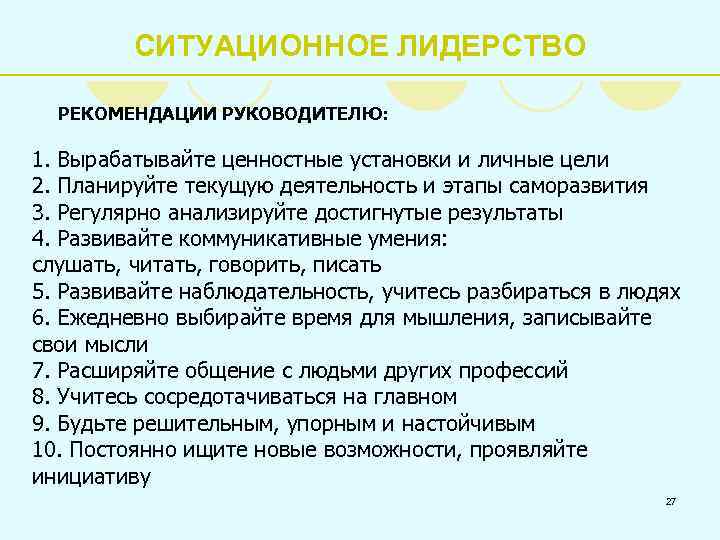 СИТУАЦИОННОЕ ЛИДЕРСТВО

РЕКОМЕНДАЦИИ РУКОВОДИТЕЛЮ:

1. Вырабатывайте ценностные установки и личные цели
2. Планируйте текущую деятельность и этапы саморазвития
3. Регулярно анализируйте достигнутые результаты
4. Развивайте коммуникативные умения: слушать, читать, говорить, писать
5. Развивайте наблюдательность, учитесь разбираться в людях
6. Ежедневно выбирайте время для мышления, записывайте свои мысли
7. Расширяйте общение с людьми других профессий
8. Учитесь сосредотачиваться на главном
9. Будьте решительным, упорным и настойчивым
10. Постоянно ищите новые возможности, проявляйте инициативу

27